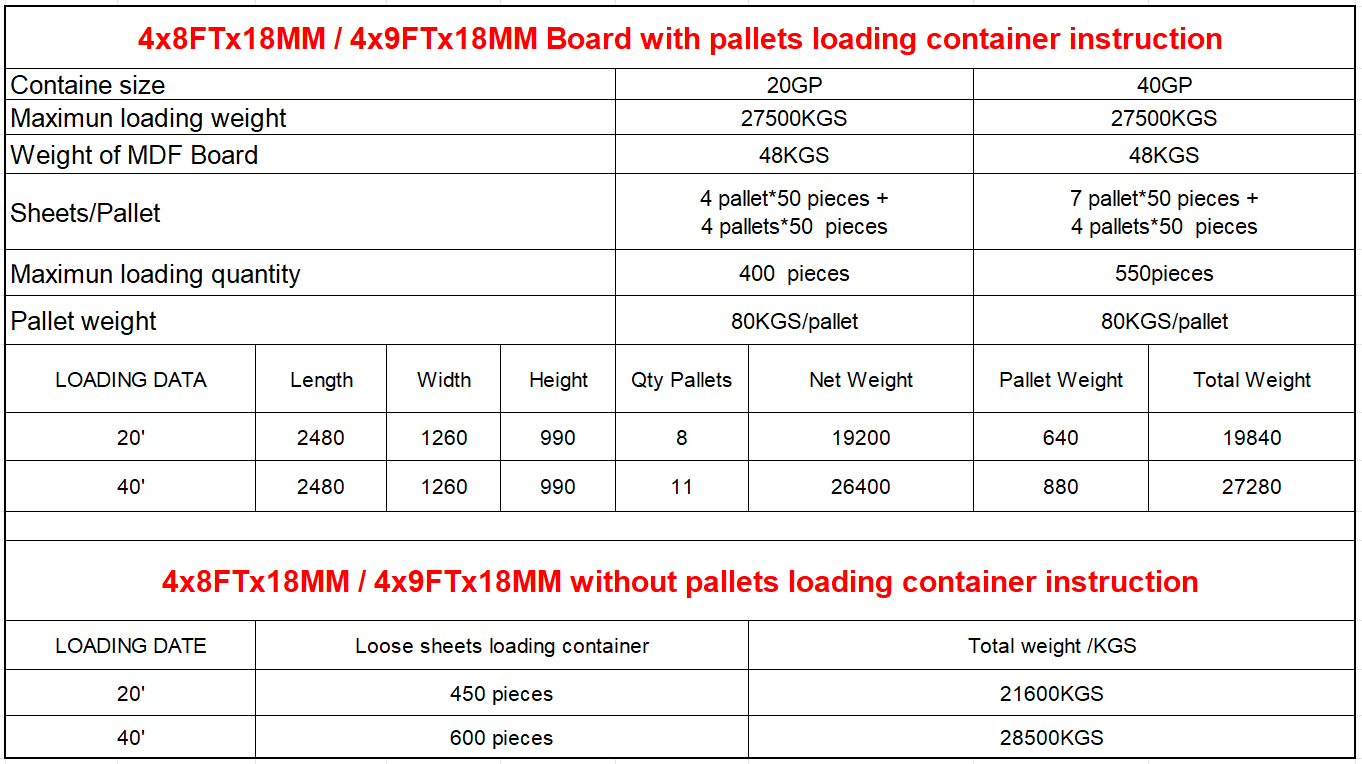 4x8FTx18MM / 4x9FTx18MM Board with pallets loading container instruction

| Containe size | 20GP | 40GP |
|---|---|---|
| Maximun loading weight | 27500KGS | 27500KGS |
| Weight of MDF Board | 48KGS | 48KGS |
| Sheets/Pallet | 4 pallet*50 pieces + 4 pallets*50 pieces | 7 pallet*50 pieces + 4 pallets*50 pieces |
| Maximun loading quantity | 400 pieces | 550pieces |
| Pallet weight | 80KGS/pallet | 80KGS/pallet |

| LOADING DATA | Length | Width | Height | Qty Pallets | Net Weight | Pallet Weight | Total Weight |
|---|---|---|---|---|---|---|---|
| 20' | 2480 | 1260 | 990 | 8 | 19200 | 640 | 19840 |
| 40' | 2480 | 1260 | 990 | 11 | 26400 | 880 | 27280 |

4x8FTx18MM / 4x9FTx18MM without pallets loading container instruction

| LOADING DATE | Loose sheets loading container | Total weight /KGS |
|---|---|---|
| 20' | 450 pieces | 21600KGS |
| 40' | 600 pieces | 28500KGS |